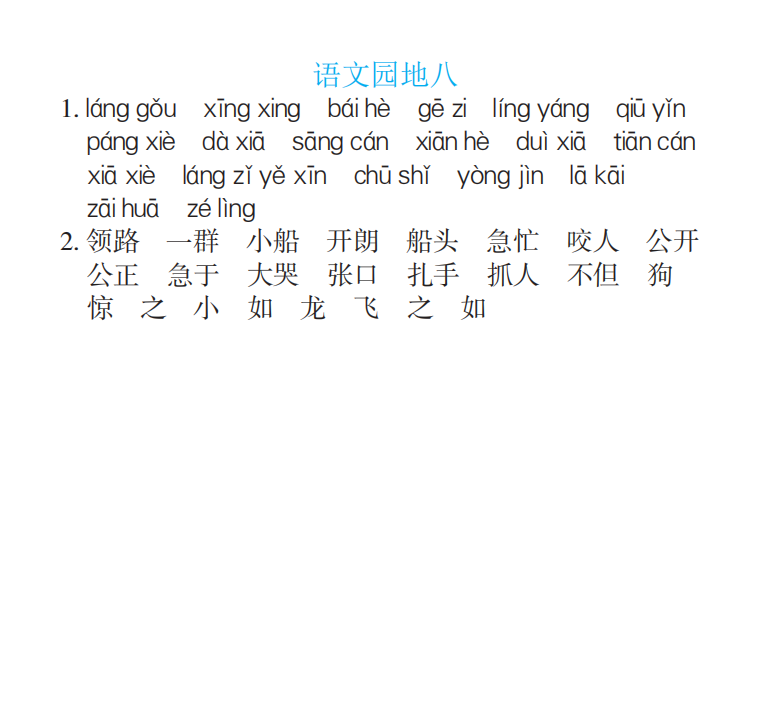 语文园地八

1. láng gǒu xīng xing bái hè gē zi líng yáng qiū yǐn páng xiè dà xiā sāng cán xiān hè duì xiā tiān cán xiā xiè láng zǐ yě xīn chū shǐ yòng jìn lā kāi zāi huā zé lìng

2. 领路 一群 小船 开朗 船头 急忙 咬人 公开 公正 急于 大哭 张口 扎手 抓人 不但 狗 惊 之 小 如 龙 飞 之 如